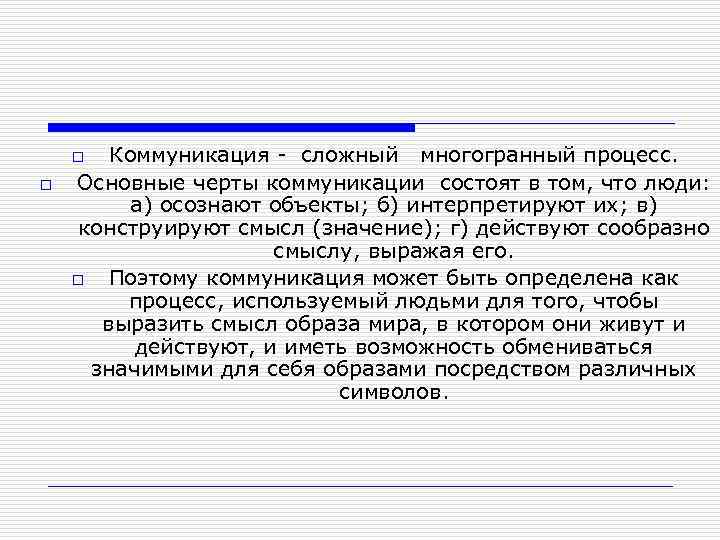 Коммуникация - сложный многогранный процесс.

Основные черты коммуникации состоят в том, что люди: а) осознают объекты; б) интерпретируют их; в) конструируют смысл (значение); г) действуют сообразно смыслу, выражая его.

Поэтому коммуникация может быть определена как процесс, используемый людьми для того, чтобы выразить смысл образа мира, в котором они живут и действуют, и иметь возможность обмениваться значимыми для себя образами посредством различных символов.